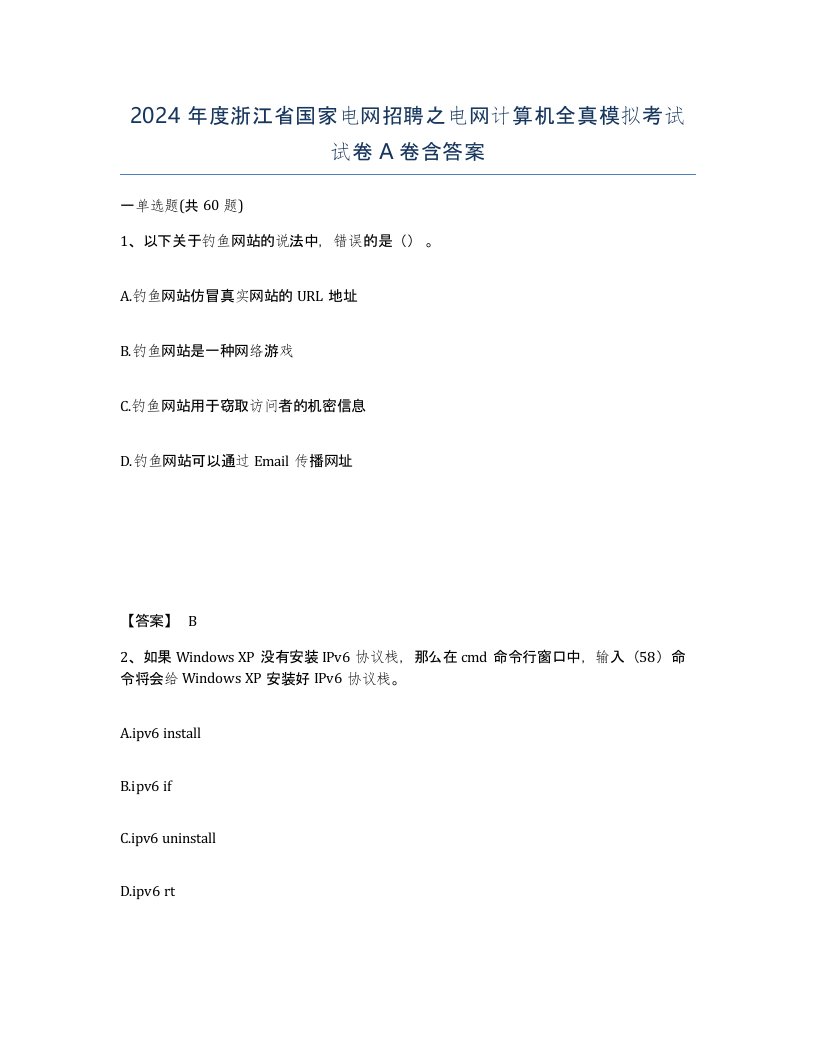 2024 年度浙江省国家电网招聘之电网计算机全真模拟考试试卷 A 卷含答案

一单选题(共 60 题)

1、以下关于钓鱼网站的说法中，错误的是（）。

A.钓鱼网站仿冒真实网站的 URL 地址

B.钓鱼网站是一种网络游戏

C.钓鱼网站用于窃取访问者的机密信息

D.钓鱼网站可以通过 Email 传播网址

【答案】 B

2、如果 Windows XP 没有安装 IPv6 协议栈，那么在 cmd 命令行窗口中，输入（58）命令将会给 Windows XP 安装好 IPv6 协议栈。

A.ipv6 install

B.ipv6 if

C.ipv6 uninstall

D.ipv6 rt